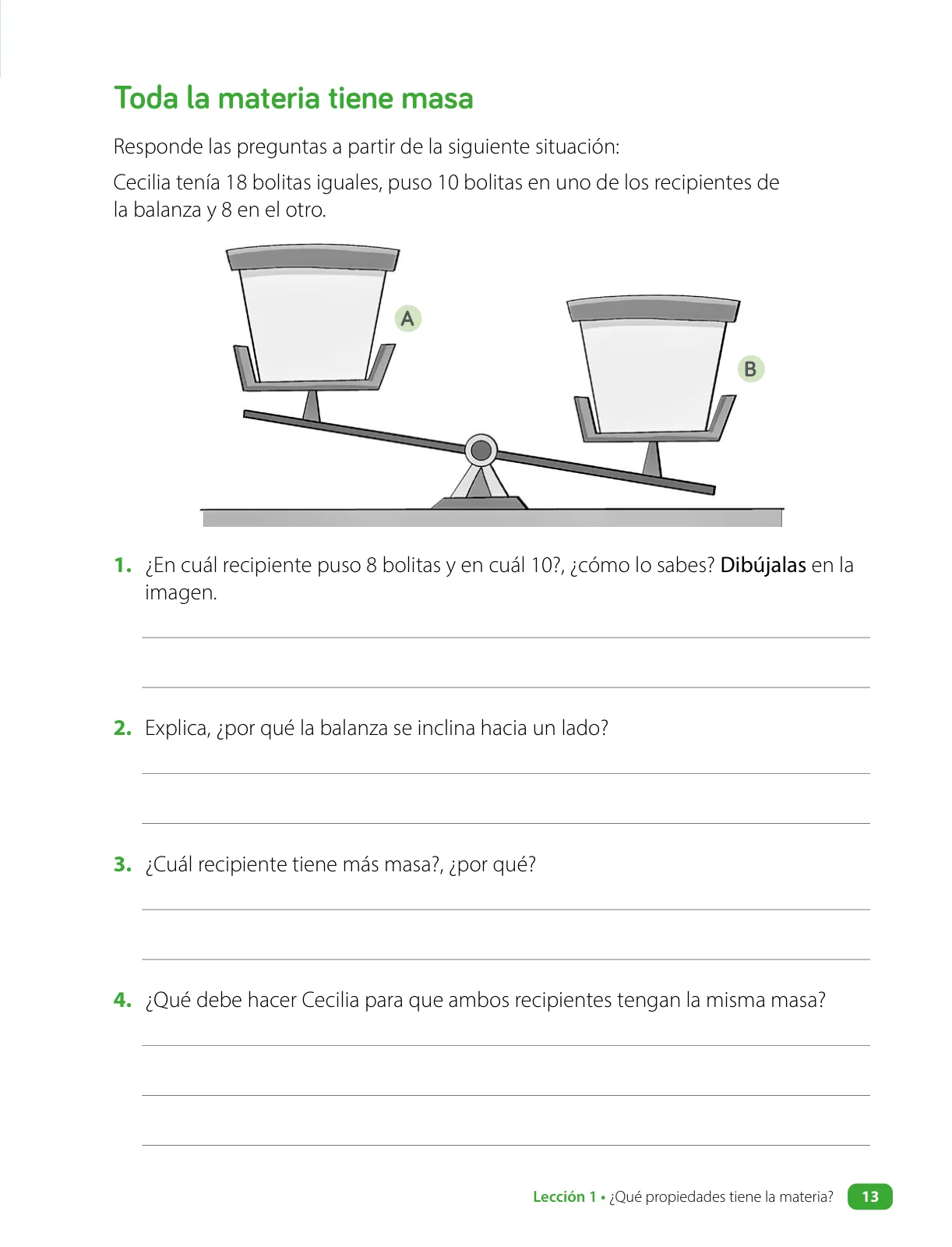 Toda la materia tiene masa

Responde las preguntas a partir de la siguiente situación:

Cecilia tenía 18 bolitas iguales, puso 10 bolitas en uno de los recipientes de la balanza y 8 en el otro.

A

B

1. ¿En cuál recipiente puso 8 bolitas y en cuál 10?, ¿cómo lo sabes? Dibújalas en la imagen.

2. Explica, ¿por qué la balanza se inclina hacia un lado?

3. ¿Cuál recipiente tiene más masa?, ¿por qué?

4. ¿Qué debe hacer Cecilia para que ambos recipientes tengan la misma masa?

Lección 1 • ¿Qué propiedades tiene la materia? 13